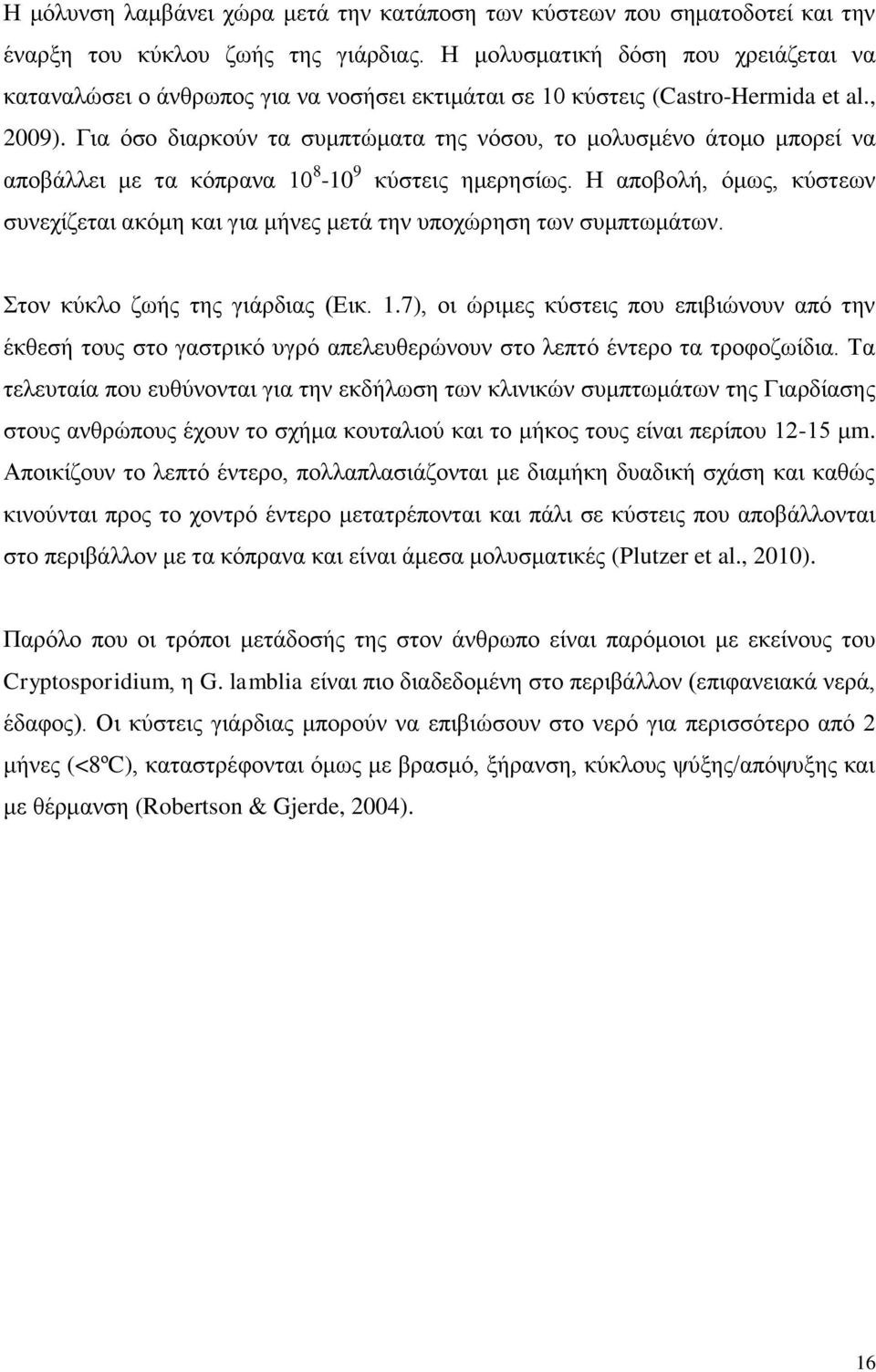 Η μόλυνση λαμβάνει χώρα μετά την κατάποση των κύστεων που σηματοδοτεί και την έναρξη του κύκλου ζωής της γιάρδιας. Η μολυσματική δόση που χρειάζεται να καταναλώσει ο άνθρωπος για να νοσήσει εκτιμάται σε 10 κύστεις (Castro-Hermida et al., 2009). Για όσο διαρκούν τα συμπτώματα της νόσου, το μολυσμένο άτομο μπορεί να αποβάλλει με τα κόπρανα $10^8$-$10^9$ κύστεις ημερησίως. Η αποβολή, όμως, κύστεων συνεχίζεται ακόμη και για μήνες μετά την υποχώρηση των συμπτωμάτων.

Στον κύκλο ζωής της γιάρδιας (Εικ. 1.7), οι ώριμες κύστεις που επιβιώνουν από την έκθεσή τους στο γαστρικό υγρό απελευθερώνουν στο λεπτό έντερο τα τροφοζωίδια. Τα τελευταία που ευθύνονται για την εκδήλωση των κλινικών συμπτωμάτων της Γιαρδίασης στους ανθρώπους έχουν το σχήμα κουταλιού και το μήκος τους είναι περίπου 12-15 μm. Αποικίζουν το λεπτό έντερο, πολλαπλασιάζονται με διαμήκη δυαδική σχάση και καθώς κινούνται προς το χοντρό έντερο μετατρέπονται και πάλι σε κύστεις που αποβάλλονται στο περιβάλλον με τα κόπρανα και είναι άμεσα μολυσματικές (Plutzer et al., 2010).

Παρόλο που οι τρόποι μετάδοσής της στον άνθρωπο είναι παρόμοιοι με εκείνους του Cryptosporidium, η G. lamblia είναι πιο διαδεδομένη στο περιβάλλον (επιφανειακά νερά, έδαφος). Οι κύστεις γιάρδιας μπορούν να επιβιώσουν στο νερό για περισσότερο από 2 μήνες (<8ºC), καταστρέφονται όμως με βρασμό, ξήρανση, κύκλους ψύξης/απόψυξης και με θέρμανση (Robertson & Gjerde, 2004).

16